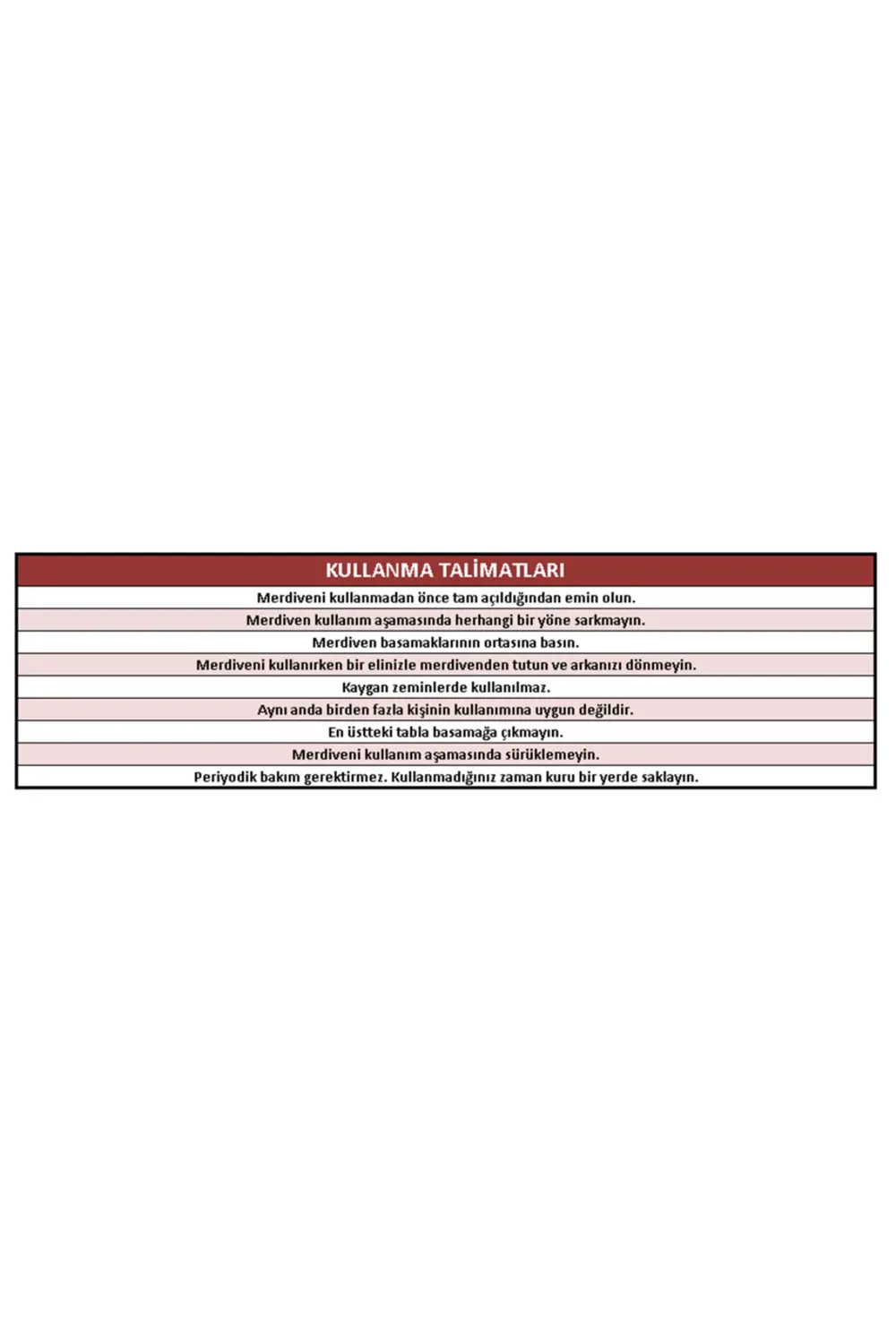 | KULLANMA TALİMATLARI |
|---|
| Merdiveni kullanmadan önce tam açıldığından emin olun. |
| Merdiven kullanım aşamasında herhangi bir yöne sarkmayın. |
| Merdiven basamaklarının ortasına basın. |
| Merdiveni kullanırken bir elinizle merdivenden tutun ve arkanızı dönmeyin. |
| Kaygan zeminlerde kullanılmaz. |
| Aynı anda birden fazla kişinin kullanımına uygun değildir. |
| En üstteki tabla basamağa çıkmayın. |
| Merdiveni kullanım aşamasında sürüklemeyin. |
| Periyodik bakım gerektirmez. Kullanmadığınız zaman kuru bir yerde saklayın. |